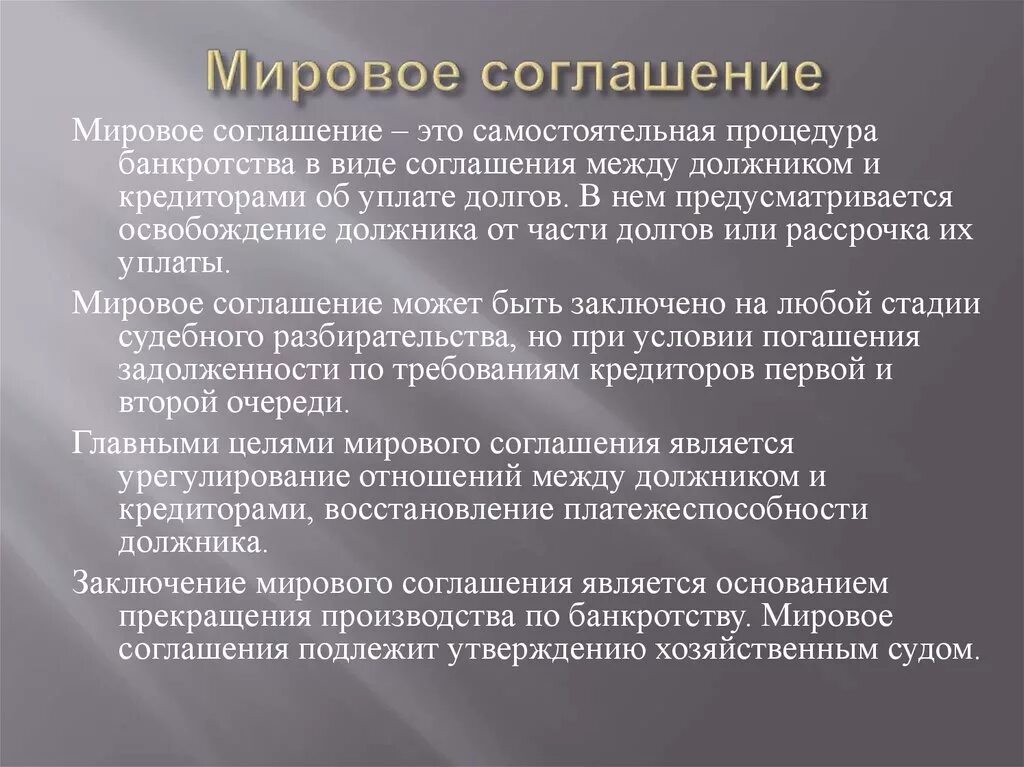 Мировое соглашение

Мировое соглашение – это самостоятельная процедура банкротства в виде соглашения между должником и кредиторами об уплате долгов. В нем предусматривается освобождение должника от части долгов или рассрочка их уплаты.

Мировое соглашение может быть заключено на любой стадии судебного разбирательства, но при условии погашения задолженности по требованиям кредиторов первой и второй очереди.

Главными целями мирового соглашения является урегулирование отношений между должником и кредиторами, восстановление платежеспособности должника.

Заключение мирового соглашения является основанием прекращения производства по банкротству. Мировое соглашения подлежит утверждению хозяйственным судом.